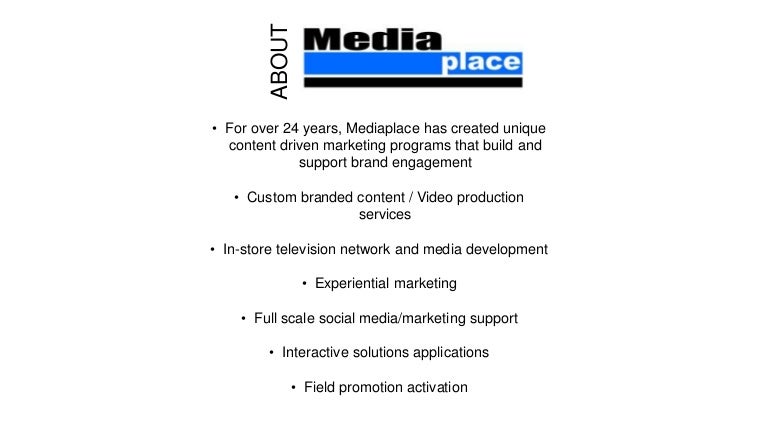 ABOUT

Media
place

• For over 24 years, Mediaplace has created unique content driven marketing programs that build and support brand engagement

• Custom branded content / Video production services

• In-store television network and media development

• Experiential marketing

• Full scale social media/marketing support

• Interactive solutions applications

• Field promotion activation